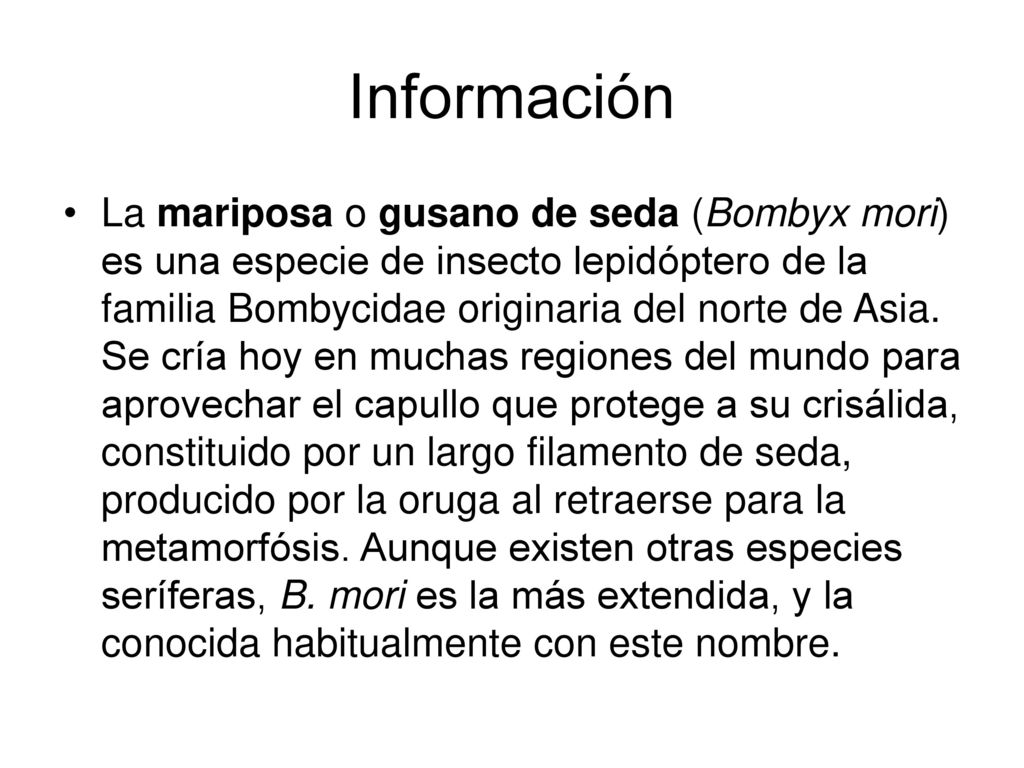 Información

• La mariposa o gusano de seda (Bombyx mori) es una especie de insecto lepidóptero de la familia Bombycidae originaria del norte de Asia. Se cría hoy en muchas regiones del mundo para aprovechar el capullo que protege a su crisálida, constituido por un largo filamento de seda, producido por la oruga al retraerse para la metamorfósis. Aunque existen otras especies seríferas, B. mori es la más extendida, y la conocida habitualmente con este nombre.